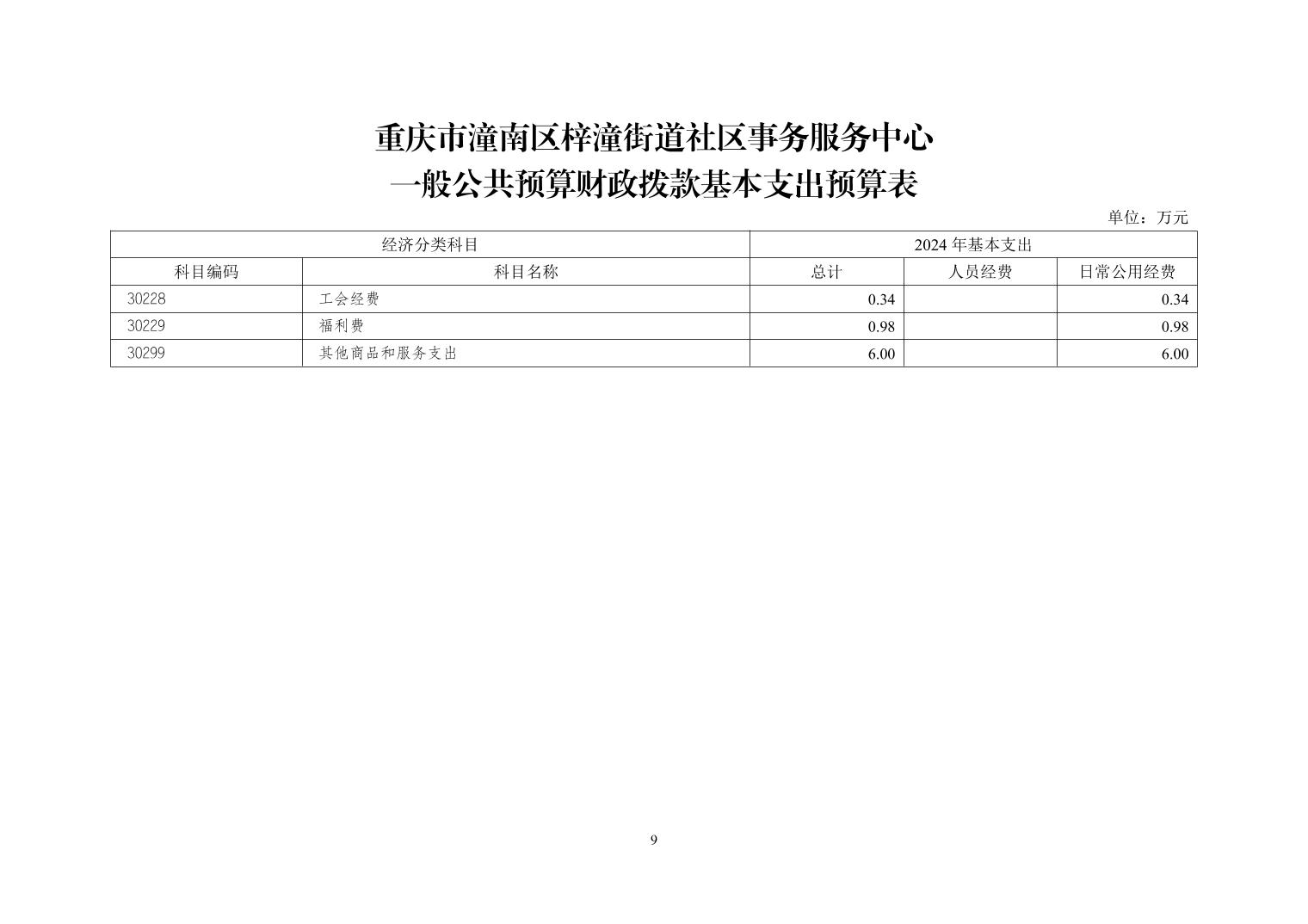 重庆市潼南区梓潼街道社区事务服务中心
一般公共预算财政拨款基本支出预算表

单位：万元

| 经济分类科目 | | 2024 年基本支出 | | |
|---|---|---|---|---|
| 科目编码 | 科目名称 | 总计 | 人员经费 | 日常公用经费 |
| 30228 | 工会经费 | 0.34 | | 0.34 |
| 30229 | 福利费 | 0.98 | | 0.98 |
| 30299 | 其他商品和服务支出 | 6.00 | | 6.00 |

9